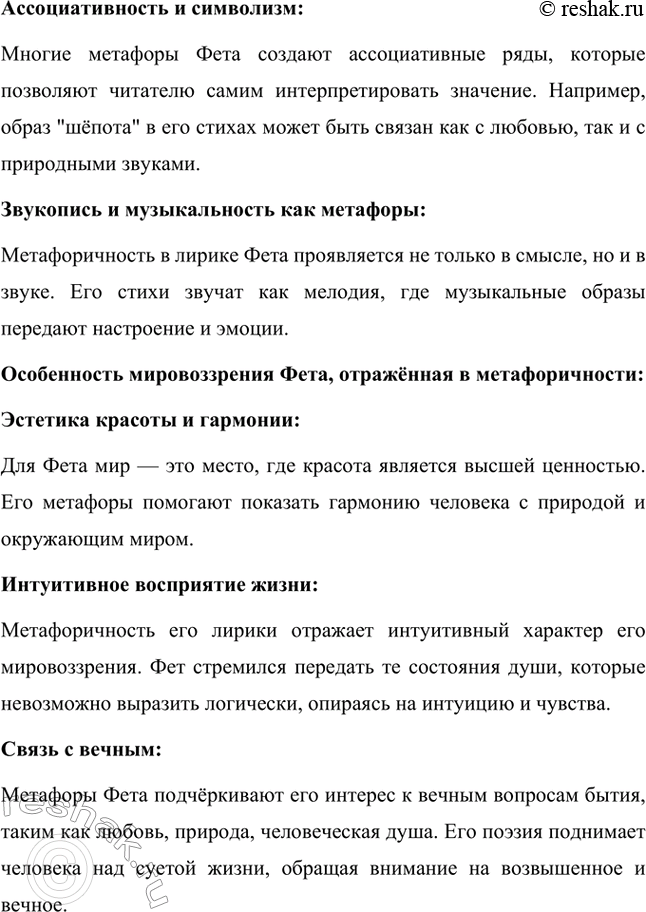 Ассоциативность и символизм:

© reshak.ru

Многие метафоры Фета создают ассоциативные ряды, которые позволяют читателю самим интерпретировать значение. Например, образ "шёпота" в его стихах может быть связан как с любовью, так и с природными звуками.

Звукопись и музыкальность как метафоры:

Метафоричность в лирике Фета проявляется не только в смысле, но и в звуке. Его стихи звучат как мелодия, где музыкальные образы передают настроение и эмоции.

Особенность мировоззрения Фета, отражённая в метафоричности:

Эстетика красоты и гармонии:

Для Фета мир — это место, где красота является высшей ценностью. Его метафоры помогают показать гармонию человека с природой и окружающим миром.

Интуитивное восприятие жизни:

Метафоричность его лирики отражает интуитивный характер его мировоззрения. Фет стремился передать те состояния души, которые невозможно выразить логически, опираясь на интуицию и чувства.

Связь с вечным:

Метафоры Фета подчёркивают его интерес к вечным вопросам бытия, таким как любовь, природа, человеческая душа. Его поэзия поднимает человека над суетой жизни, обращая внимание на возвышенное и вечное.

reshak.ru